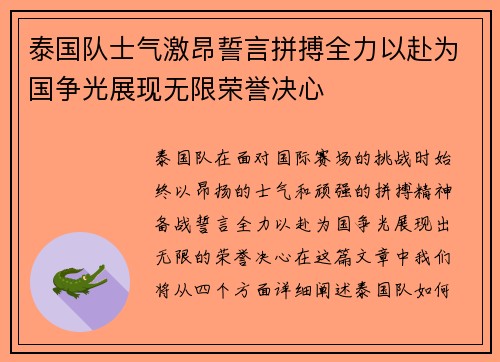 泰国队士气激昂誓言拼搏全力以赴为国争光展现无限荣誉决心

泰国队在面对国际赛场的挑战时始终以昂扬的士气和顽强的拼搏精神备战誓言全力以赴为国争光展现出无限的荣誉决心在这篇文章中我们将从四个方面详细阐述泰国队如何